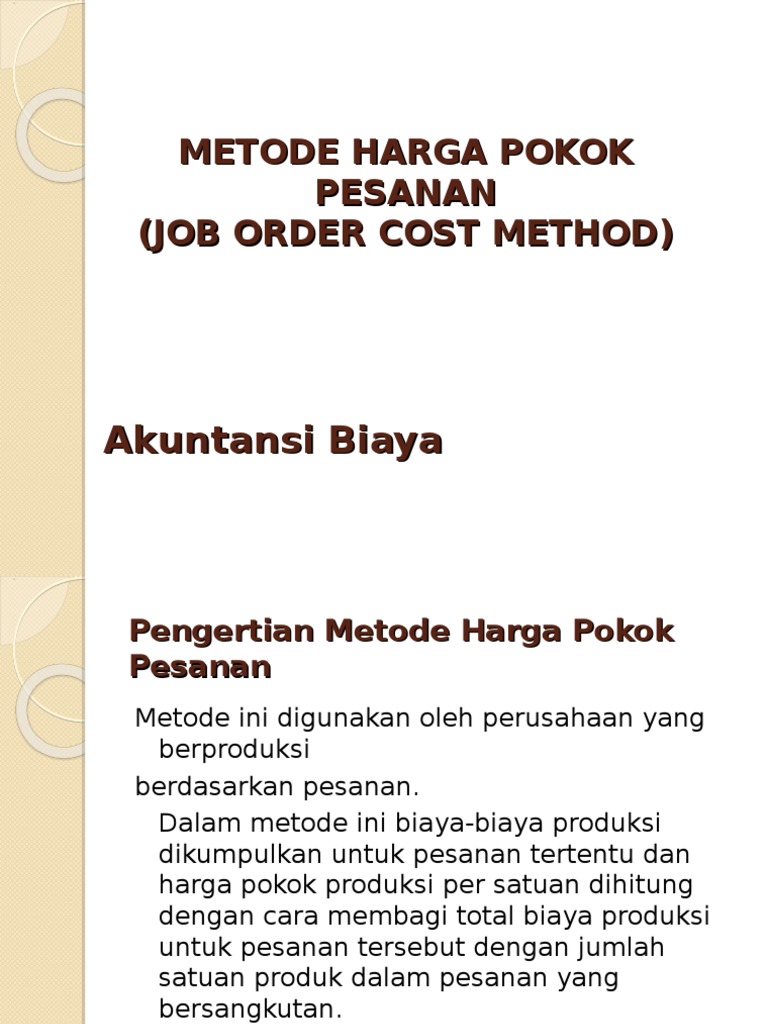 METODE HARGA POKOK PESANAN
(JOB ORDER COST METHOD)

Akuntansi Biaya

Pengertian Metode Harga Pokok Pesanan

Metode ini digunakan oleh perusahaan yang berproduksi

berdasarkan pesanan.

Dalam metode ini biaya-biaya produksi dikumpulkan untuk pesanan tertentu dan harga pokok produksi per satuan dihitung dengan cara membagi total biaya produksi untuk pesanan tersebut dengan jumlah satuan produk dalam pesanan yang bersangkutan.